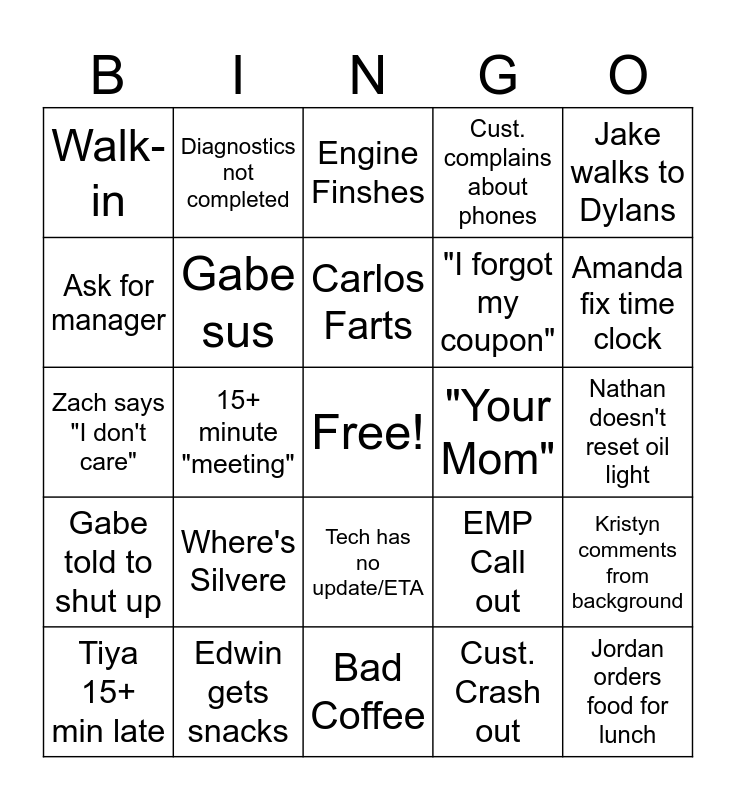 | B | I | N | G | O |
|---|---|---|---|---|
| Walk-in | Diagnostics not completed | Engine Finshes | Cust. complains about phones | Jake walks to Dylans |
| Ask for manager | Gabe sus | Carlos Farts | "I forgot my coupon" | Amanda fix time clock |
| Zach says "I don't care" | 15+ minute "meeting" | Free! | "Your Mom" | Nathan doesn't reset oil light |
| Gabe told to shut up | Where's Silvere | Tech has no update/ETA | EMP Call out | Kristyn comments from background |
| Tiya 15+ min late | Edwin gets snacks | Bad Coffee | Cust. Crash out | Jordan orders food for lunch |